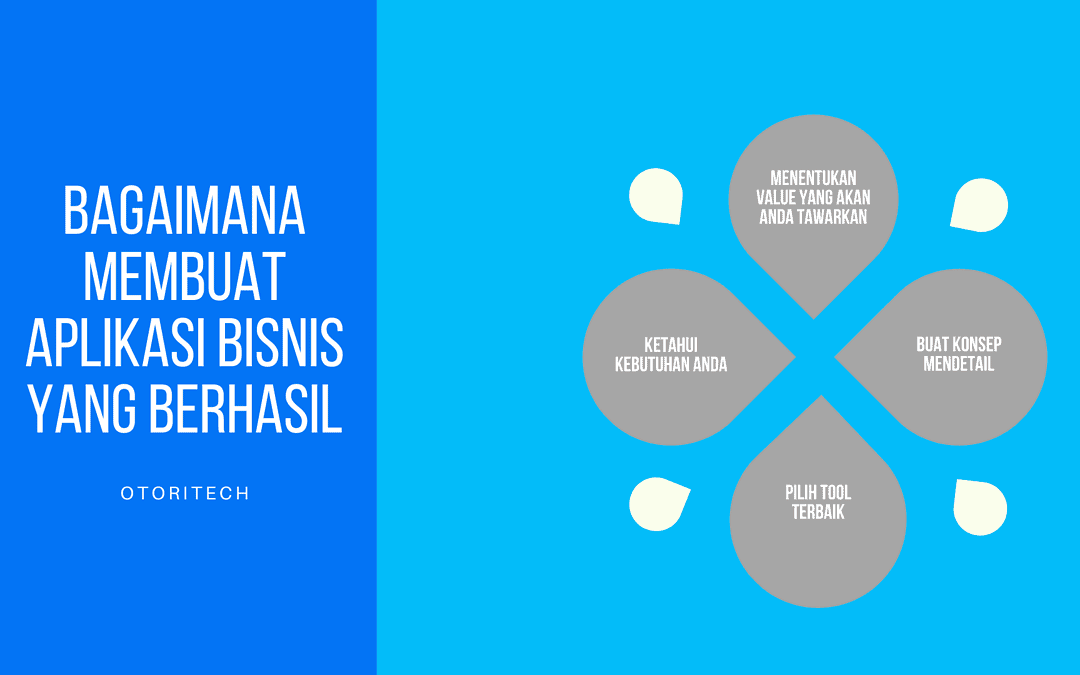 BAGAIMANA MEMBUAT APLIKASI BISNIS YANG BERHASIL

OTORITECH

MENENTUKAN VALUE YANG AKAN ANDA TAWARKAN

KETAHUI KEBUTUHAN ANDA

BUAT KONSEP MENDETAIL

PILIH TOOL TERBAIK